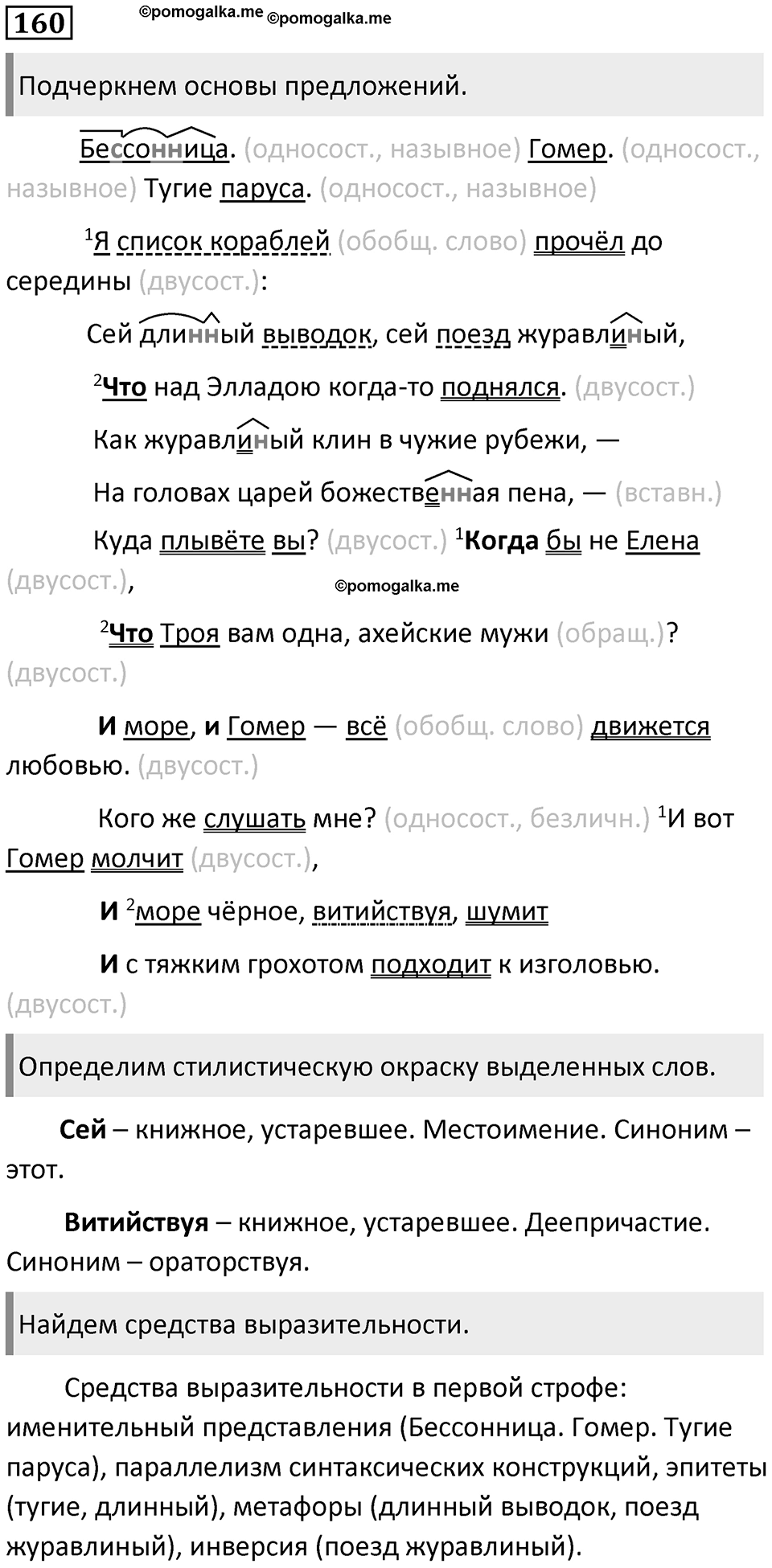 160 ©pomogalka.me ©pomogalka.me

Подчеркнем основы предложений.

Бессонница. (односост., назывное) Гомер. (односост., назывное) Тугие паруса. (односост., назывное)

$^1$Я список кораблей (обобщ. слово) прочёл до середины (двусост.):

Сей длинный выводок, сей поезд журавлиный,

$^2$Что над Элладою когда-то поднялся. (двусост.)

Как журавлиный клин в чужие рубежи, —

На головах царей божественная пена, — (вставн.)

Куда плывёте вы? (двусост.) $^1$Когда бы не Елена (двусост.),

©pomogalka.me

$^2$Что Троя вам одна, ахейские мужи (обращ.)? (двусост.)

И море, и Гомер — всё (обобщ. слово) движется любовью. (двусост.)

Кого же слушать мне? (односост., безличн.) $^1$И вот Гомер молчит (двусост.),

И $^2$море чёрное, витийствуя, шумит

И с тяжким грохотом подходит к изголовью. (двусост.)

Определим стилистическую окраску выделенных слов.

Сей – книжное, устаревшее. Местоимение. Синоним – этот.

Витийствуя – книжное, устаревшее. Деепричастие. Синоним – ораторствуя.

Найдем средства выразительности.

Средства выразительности в первой строфе: именительный представления (Бессонница. Гомер. Тугие паруса), параллелизм синтаксических конструкций, эпитеты (тугие, длинный), метафоры (длинный выводок, поезд журавлиный), инверсия (поезд журавлиный).